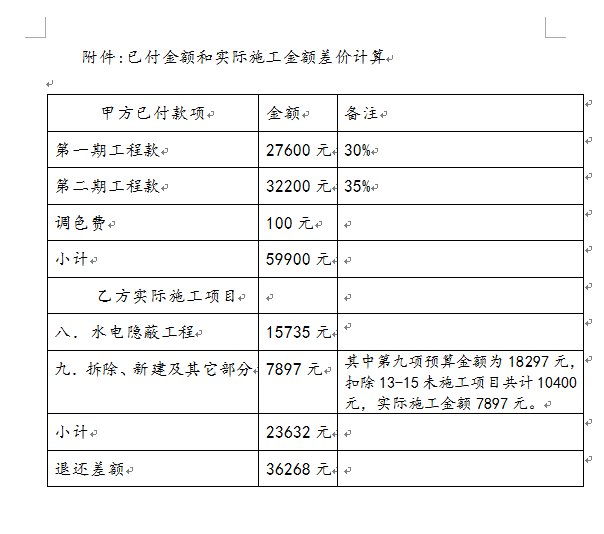 附件:已付金额和实际施工金额差价计算

| 甲方已付款项 | 金额 | 备注 |
|---|---|---|
| 第一期工程款 | 27600 元 | 30% |
| 第二期工程款 | 32200 元 | 35% |
| 调色费 | 100 元 | |
| 小计 | 59900 元 | |
| 乙方实际施工项目 | | |
| 八. 水电隐蔽工程 | 15735 元 | |
| 九. 拆除、新建及其它部分 | 7897 元 | 其中第九项预算金额为 18297 元，扣除 13-15 未施工项目共计 10400 元，实际施工金额 7897 元。 |
| 小计 | 23632 元 | |
| 退还差额 | 36268 元 | |